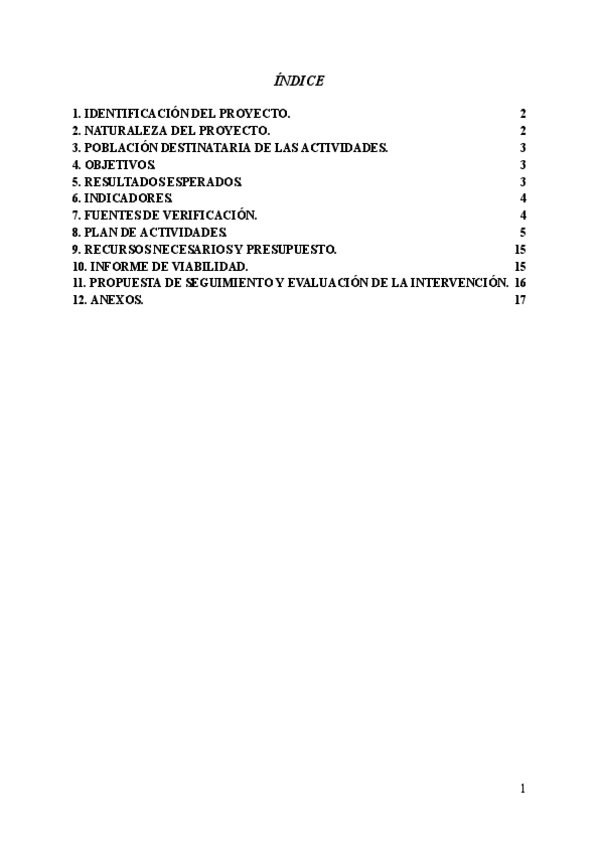 ÍNDICE

1. IDENTIFICACIÓN DEL PROYECTO. 2
2. NATURALEZA DEL PROYECTO. 2
3. POBLACIÓN DESTINATARIA DE LAS ACTIVIDADES. 3
4. OBJETIVOS. 3
5. RESULTADOS ESPERADOS. 3
6. INDICADORES. 4
7. FUENTES DE VERIFICACIÓN. 4
8. PLAN DE ACTIVIDADES. 5
9. RECURSOS NECESARIOS Y PRESUPUESTO. 15
10. INFORME DE VIABILIDAD. 15
11. PROPUESTA DE SEGUIMIENTO Y EVALUACIÓN DE LA INTERVENCIÓN. 16
12. ANEXOS. 17

1